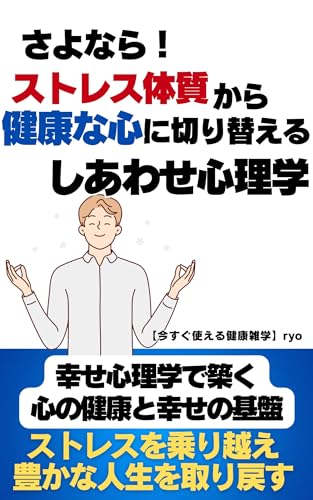 さよなら！
ストレス体質から
健康な心に切り替える
しあわせ心理学

【今すぐ使える健康雑学】ryo

幸せ心理学で築く
心の健康と幸せの基盤

ストレスを乗り越え
豊かな人生を取り戻す